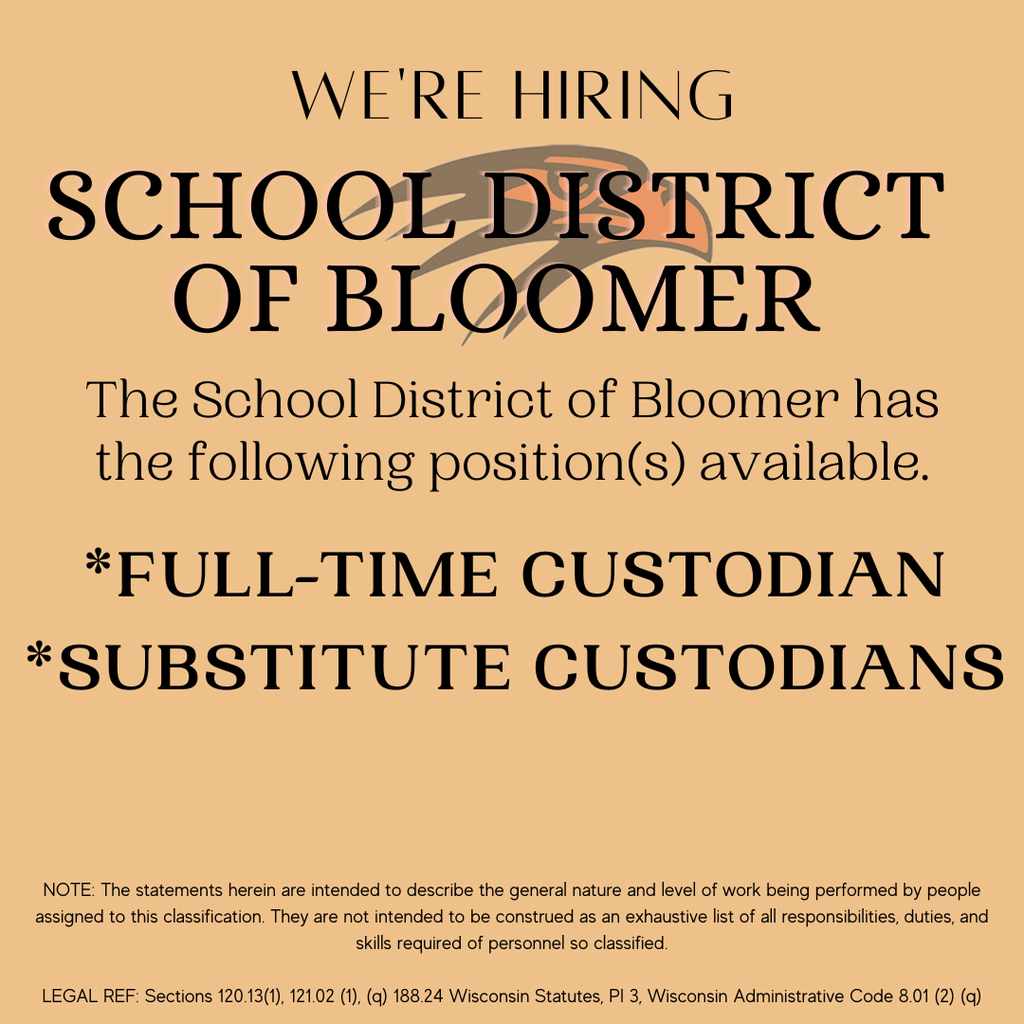 WE'RE HIRING

SCHOOL DISTRICT
OF BLOOMER

The School District of Bloomer has the following position(s) available.

*FULL-TIME CUSTODIAN
*SUBSTITUTE CUSTODIANS

NOTE: The statements herein are intended to describe the general nature and level of work being performed by people assigned to this classification. They are not intended to be construed as an exhaustive list of all responsibilities, duties, and skills required of personnel so classified.

LEGAL REF: Sections 120.13(1), 121.02 (1), (q) 188.24 Wisconsin Statutes, PI 3, Wisconsin Administrative Code 8.01 (2) (q)